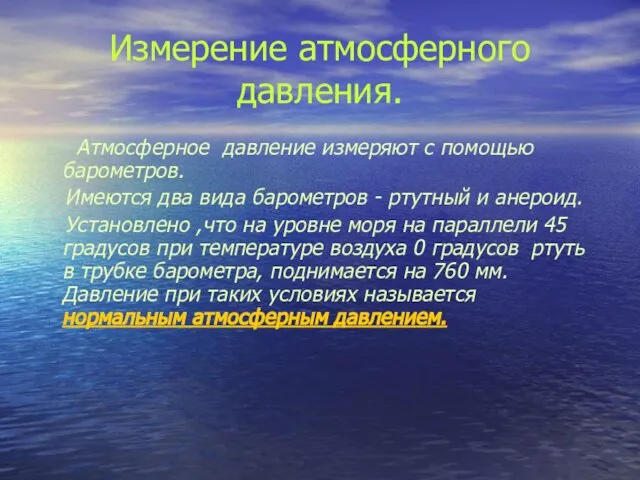 Измерение атмосферного давления.

Атмосферное давление измеряют с помощью барометров.

Имеются два вида барометров - ртутный и анероид.

Установлено ,что на уровне моря на параллели 45 градусов при температуре воздуха 0 градусов ртуть в трубке барометра, поднимается на 760 мм. Давление при таких условиях называется нормальным атмосферным давлением.